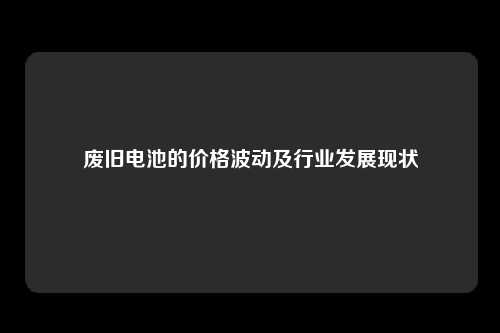 废旧电池的价格波动及行业发展现状